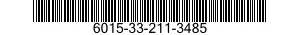 6015-33-211-3485